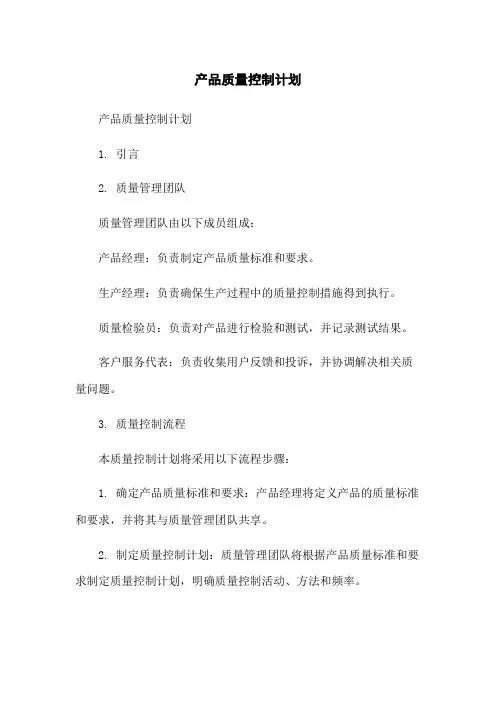 产品质量控制计划

产品质量控制计划

1. 引言

2. 质量管理团队

质量管理团队由以下成员组成：

产品经理：负责制定产品质量标准和要求。

生产经理：负责确保生产过程中的质量控制措施得到执行。

质量检验员：负责对产品进行检验和测试，并记录测试结果。

客户服务代表：负责收集用户反馈和投诉，并协调解决相关质量问题。

3. 质量控制流程

本质量控制计划将采用以下流程步骤：

1. 确定产品质量标准和要求：产品经理将定义产品的质量标准和要求，并将其与质量管理团队共享。

2. 制定质量控制计划：质量管理团队将根据产品质量标准和要求制定质量控制计划，明确质量控制活动、方法和频率。